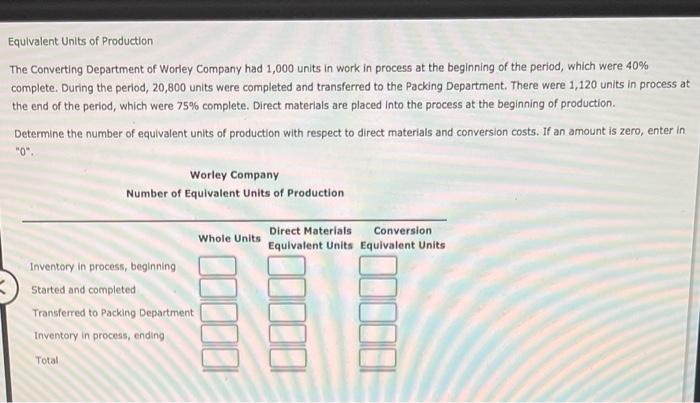 Equivalent Units of Production

The Converting Department of Worley Company had 1,000 units in work in process at the beginning of the period, which were 40% complete. During the period, 20,800 units were completed and transferred to the Packing Department. There were 1,120 units in process at the end of the period, which were 75% complete. Direct materials are placed into the process at the beginning of production.

Determine the number of equivalent units of production with respect to direct materials and conversion costs. If an amount is zero, enter in "0".

Worley Company
Number of Equivalent Units of Production

| | Whole Units | Direct Materials Equivalent Units | Conversion Equivalent Units |
|---|---|---|---|
| Inventory in process, beginning | | | |
| Started and completed | | | |
| Transferred to Packing Department | | | |
| Inventory in process, ending | | | |
| Total | | | |